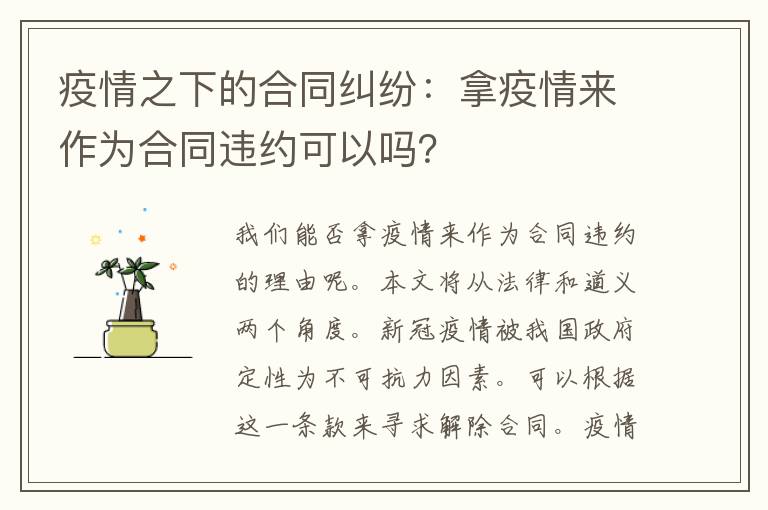 疫情之下的合同纠纷：拿疫情来作为合同违约可以吗?

我们能否拿疫情来作为合同违约的理由呢。本文将从法律和道义两个角度。新冠疫情被我国政府定性为不可抗力因素。可以根据这一条款来寻求解除合同。疫情